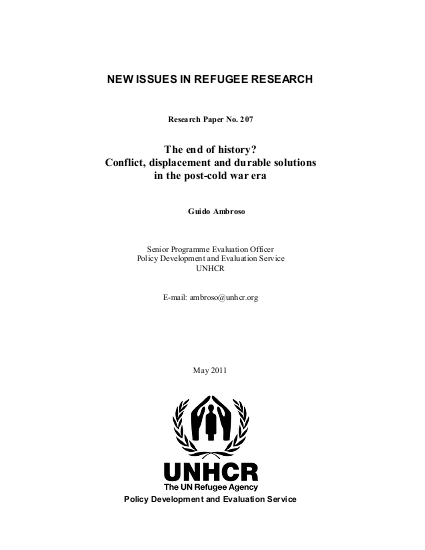 NEW ISSUES IN REFUGEE RESEARCH

Research Paper No. 207

The end of history?
Conflict, displacement and durable solutions in the post-cold war era

Guido Ambroso

Senior Programme Evaluation Officer
Policy Development and Evaluation Service
UNHCR

E-mail: ambroso@unhcr.org

May 2011

UNHCR
The UN Refugee Agency
Policy Development and Evaluation Service